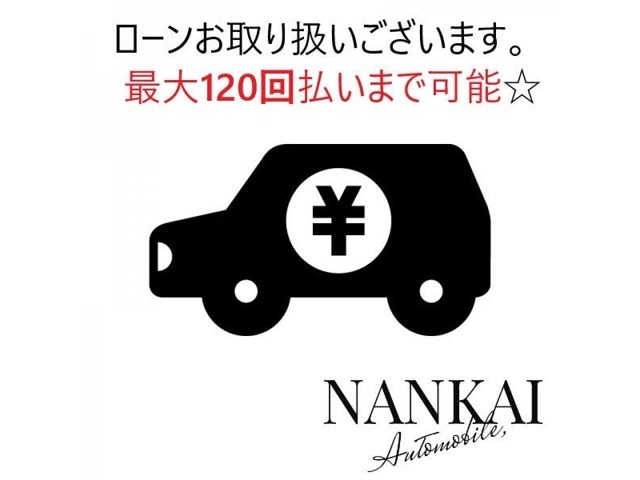 ローンお取り扱いございます。
最大120回払いまで可能☆

¥

NANKAI
Automobile,